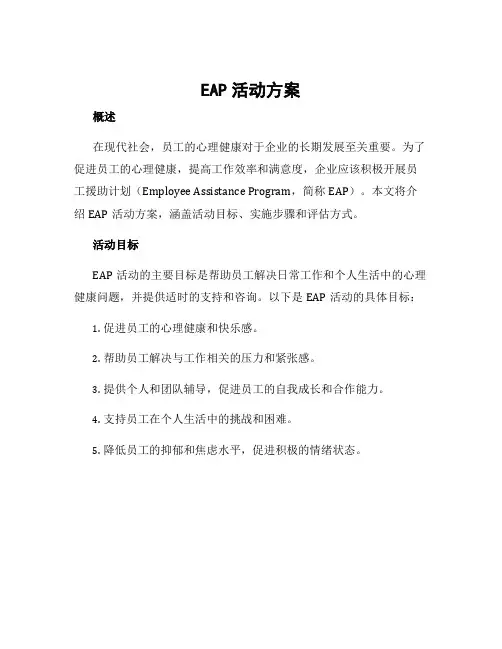 EAP 活动方案

概述

在现代社会，员工的心理健康对于企业的长期发展至关重要。为了促进员工的心理健康，提高工作效率和满意度，企业应该积极开展员工援助计划（Employee Assistance Program，简称 EAP）。本文将介绍 EAP 活动方案，涵盖活动目标、实施步骤和评估方式。

活动目标

EAP 活动的主要目标是帮助员工解决日常工作和个人生活中的心理健康问题，并提供适时的支持和咨询。以下是 EAP 活动的具体目标：

1. 促进员工的心理健康和快乐感。

2. 帮助员工解决与工作相关的压力和紧张感。

3. 提供个人和团队辅导，促进员工的自我成长和合作能力。

4. 支持员工在个人生活中的挑战和困难。

5. 降低员工的抑郁和焦虑水平，促进积极的情绪状态。